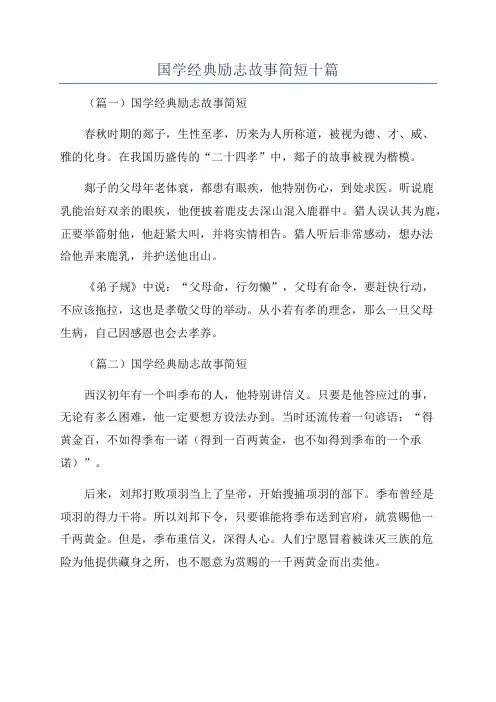 国学经典励志故事简短十篇

（篇一）国学经典励志故事简短

春秋时期的郯子，生性至孝，历来为人所称道，被视为德、才、威、雅的化身。在我国历盛传的“二十四孝”中，郯子的故事被视为楷模。

郯子的父母年老体衰，都患有眼疾，他特别伤心，到处求医。听说鹿乳能治好双亲的眼疾，他便披着鹿皮去深山混入鹿群中。猎人误认其为鹿，正要举箭射他，他赶紧大叫，并将实情相告。猎人听后非常感动，想办法给他弄来鹿乳，并护送他出山。

《弟子规》中说：“父母命，行勿懒”，父母有命令，要赶快行动，不应该拖拉，这也是孝敬父母的举动。从小若有孝的理念，那么一旦父母生病，自己因感恩也会去孝养。

（篇二）国学经典励志故事简短

西汉初年有一个叫季布的人，他特别讲信义。只要是他答应过的事，无论有多么困难，他一定要想方设法办到。当时还流传着一句谚语：“得黄金百，不如得季布一诺（得到一百两黄金，也不如得到季布的一个承诺）”。

后来，刘邦打败项羽当上了皇帝，开始搜捕项羽的部下。季布曾经是项羽的得力干将。所以刘邦下令，只要谁能将季布送到官府，就赏赐他一千两黄金。但是，季布重信义，深得人心。人们宁愿冒着被诛灭三族的危险为他提供藏身之所，也不愿意为赏赐的一千两黄金而出卖他。